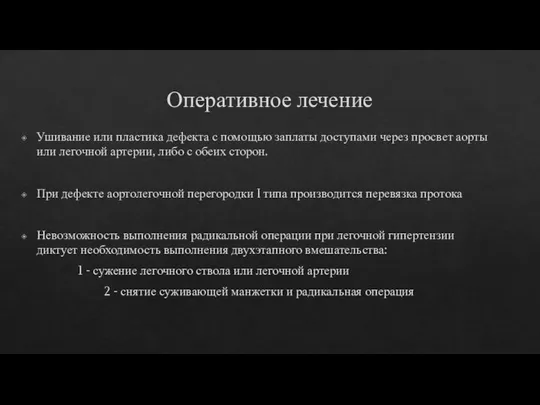 Оперативное лечение

Ушивание или пластика дефекта с помощью заплаты доступами через просвет аорты или легочной артерии, либо с обеих сторон.

При дефекте аортолегочной перегородки I типа производится перевязка протока

Невозможность выполнения радикальной операции при легочной гипертензии диктует необходимость выполнения двухэтапного вмешательства:

1 - сужение легочного ствола или легочной артерии

2 - снятие суживающей манжетки и радикальная операция